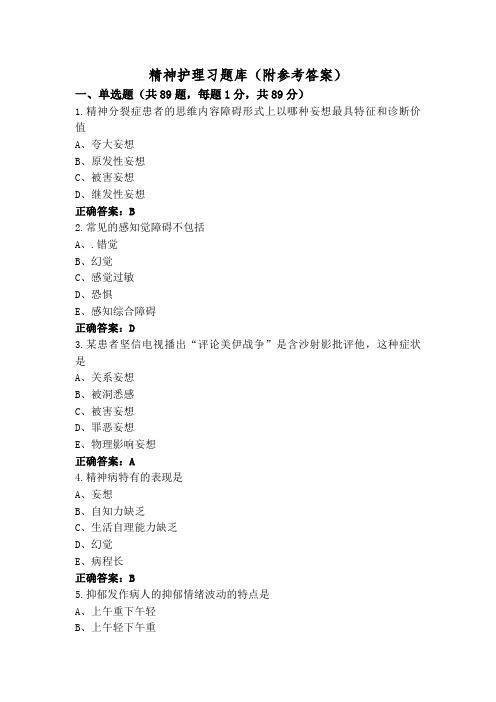 精神护理习题库（附参考答案）

一、单选题（共89题，每题1分，共89分）

1.精神分裂症患者的思维内容障碍形式上以哪种妄想最具特征和诊断价值

A、夸大妄想

B、原发性妄想

C、被害妄想

D、继发性妄想

正确答案：B

2.常见的感知觉障碍不包括

A、.错觉

B、幻觉

C、感觉过敏

D、恐惧

E、感知综合障碍

正确答案：D

3.某患者坚信电视播出“评论美伊战争”是含沙射影批评他，这种症状是

A、关系妄想

B、被洞悉感

C、被害妄想

D、罪恶妄想

E、物理影响妄想

正确答案：A

4.精神病特有的表现是

A、妄想

B、自知力缺乏

C、生活自理能力缺乏

D、幻觉

E、病程长

正确答案：B

5.抑郁发作病人的抑郁情绪波动的特点是

A、上午重下午轻

B、上午轻下午重